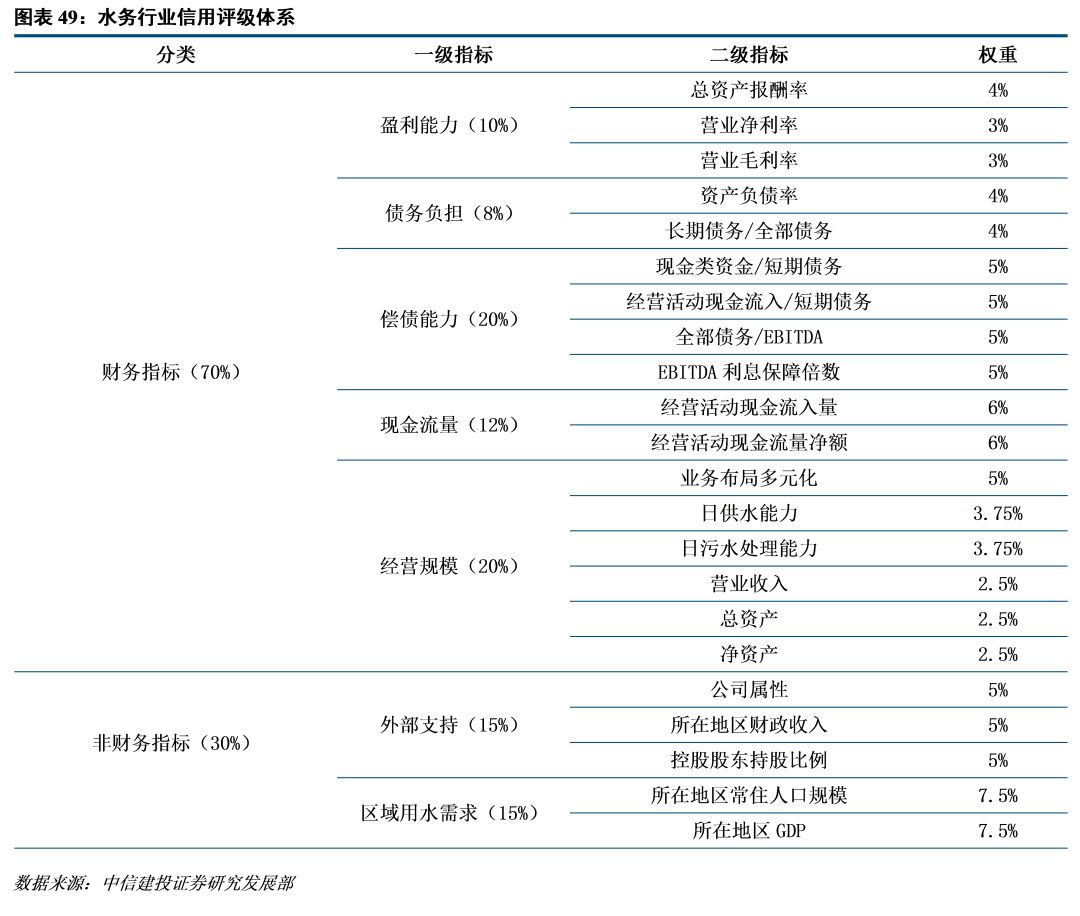 图表 49：水务行业信用评级体系

| 分类 | 一级指标 | 二级指标 | 权重 |
|---|---|---|---|
| 财务指标（70%） | 盈利能力（10%） | 总资产报酬率 | 4% |
| | | 营业净利率 | 3% |
| | | 营业毛利率 | 3% |
| | 债务负担（8%） | 资产负债率 | 4% |
| | | 长期债务/全部债务 | 4% |
| | 偿债能力（20%） | 现金类资金/短期债务 | 5% |
| | | 经营活动现金流入/短期债务 | 5% |
| | | 全部债务/EBITDA | 5% |
| | | EBITDA 利息保障倍数 | 5% |
| | 现金流量（12%） | 经营活动现金流入量 | 6% |
| | | 经营活动现金流量净额 | 6% |
| | 经营规模（20%） | 业务布局多元化 | 5% |
| | | 日供水能力 | 3.75% |
| | | 日污水处理能力 | 3.75% |
| | | 营业收入 | 2.5% |
| | | 总资产 | 2.5% |
| | | 净资产 | 2.5% |
| 非财务指标（30%） | 外部支持（15%） | 公司属性 | 5% |
| | | 所在地区财政收入 | 5% |
| | | 控股股东持股比例 | 5% |
| | 区域用水需求（15%） | 所在地区常住人口规模 | 7.5% |
| | | 所在地区 GDP | 7.5% |

数据来源：中信建投证券研究发展部